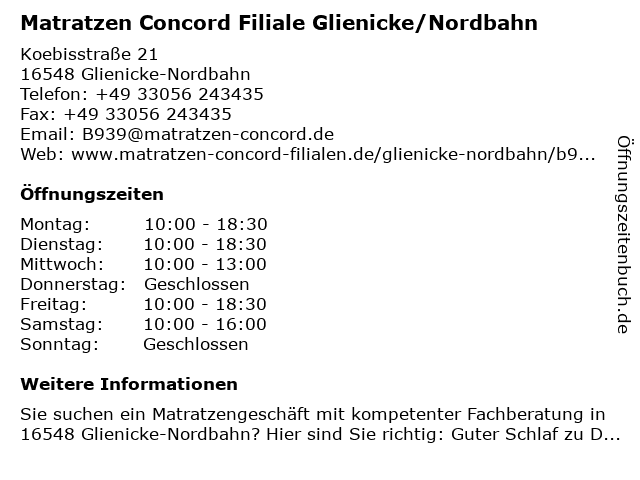 Matratzen Concord Filiale Glienicke/Nordbahn

Koebisstraße 21
16548 Glienicke-Nordbahn
Telefon: +49 33056 243435
Fax: +49 33056 243435
Email: B939@matratzen-concord.de
Web: www.matratzen-concord-filialen.de/glienicke-nordbahn/b9...

Öffnungszeiten

| | |
|---|---|
| Montag: | 10:00 - 18:30 |
| Dienstag: | 10:00 - 18:30 |
| Mittwoch: | 10:00 - 13:00 |
| Donnerstag: | Geschlossen |
| Freitag: | 10:00 - 18:30 |
| Samstag: | 10:00 - 16:00 |
| Sonntag: | Geschlossen |

Weitere Informationen

Sie suchen ein Matratzengeschäft mit kompetenter Fachberatung in 16548 Glienicke-Nordbahn? Hier sind Sie richtig: Guter Schlaf zu D...

Öffnungszeitenbuch.de